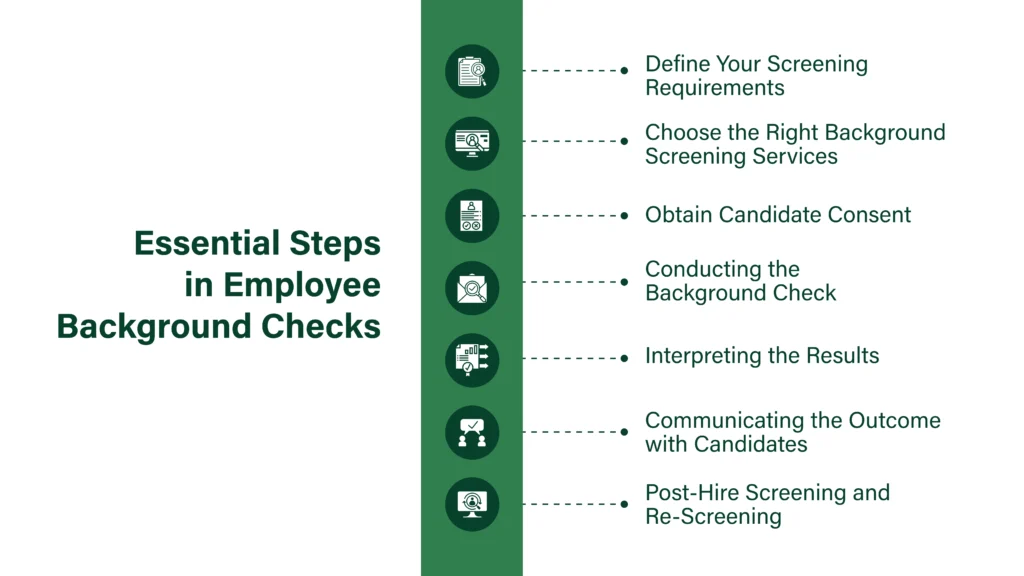 Essential Steps in Employee Background Checks

Define Your Screening Requirements

Choose the Right Background Screening Services

Obtain Candidate Consent

Conducting the Background Check

Interpreting the Results

Communicating the Outcome with Candidates

Post-Hire Screening and Re-Screening